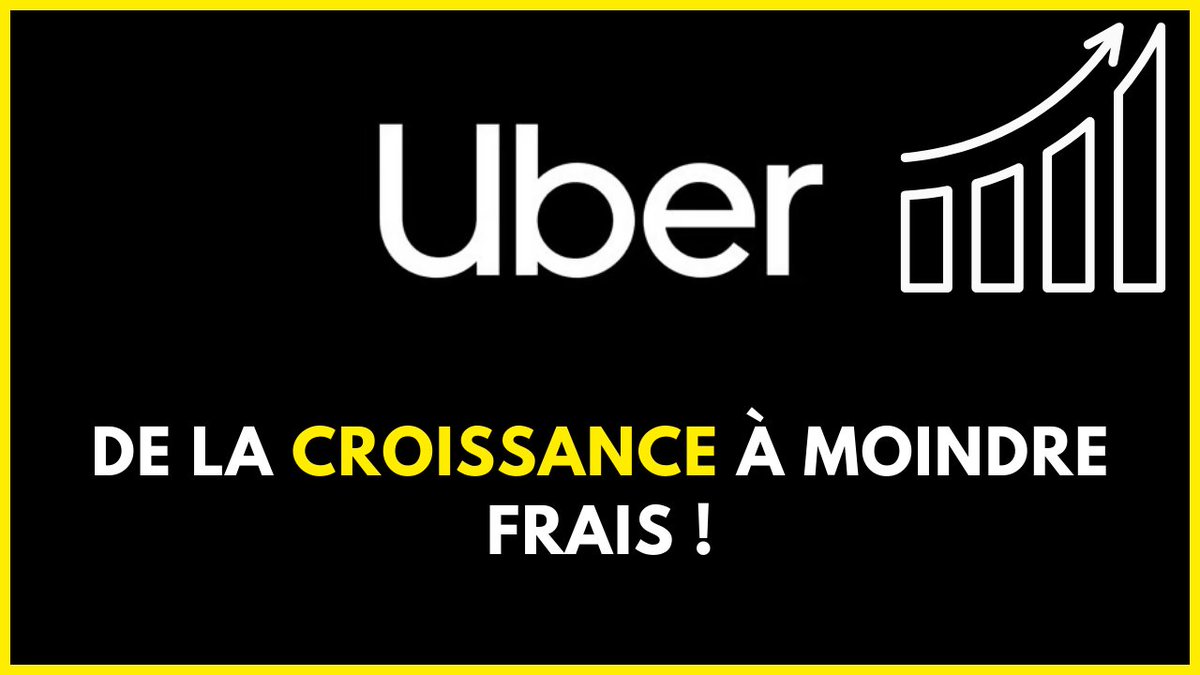 Uber

DE LA CROISSANCE À MOINDRE FRAIS !